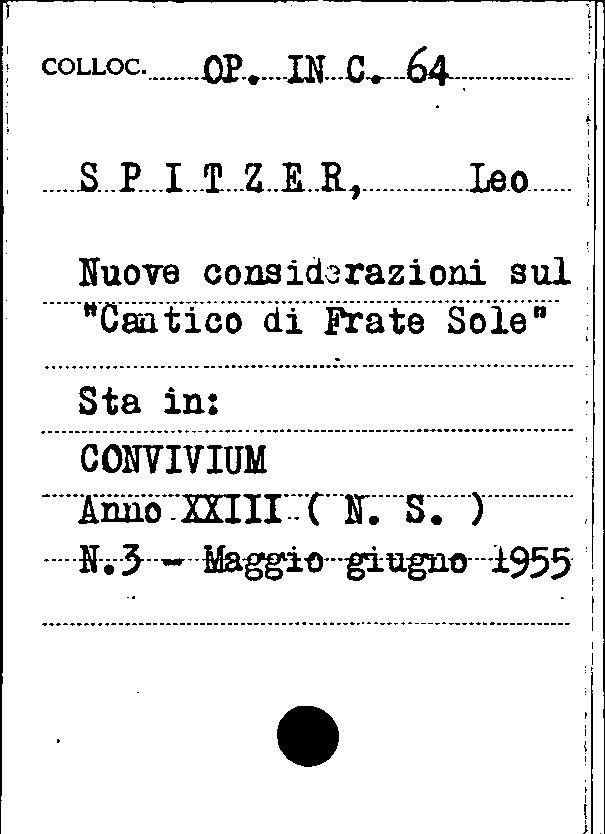 COLLOC. OP. IN C. 64

S P I T Z E R, Leo

Nuove considerazioni sul "Cantico di Frate Sole"

Sta in:
CONVIVIUM
Anno XXIII ( N. S. )
N.3 - Maggio giugno 1955